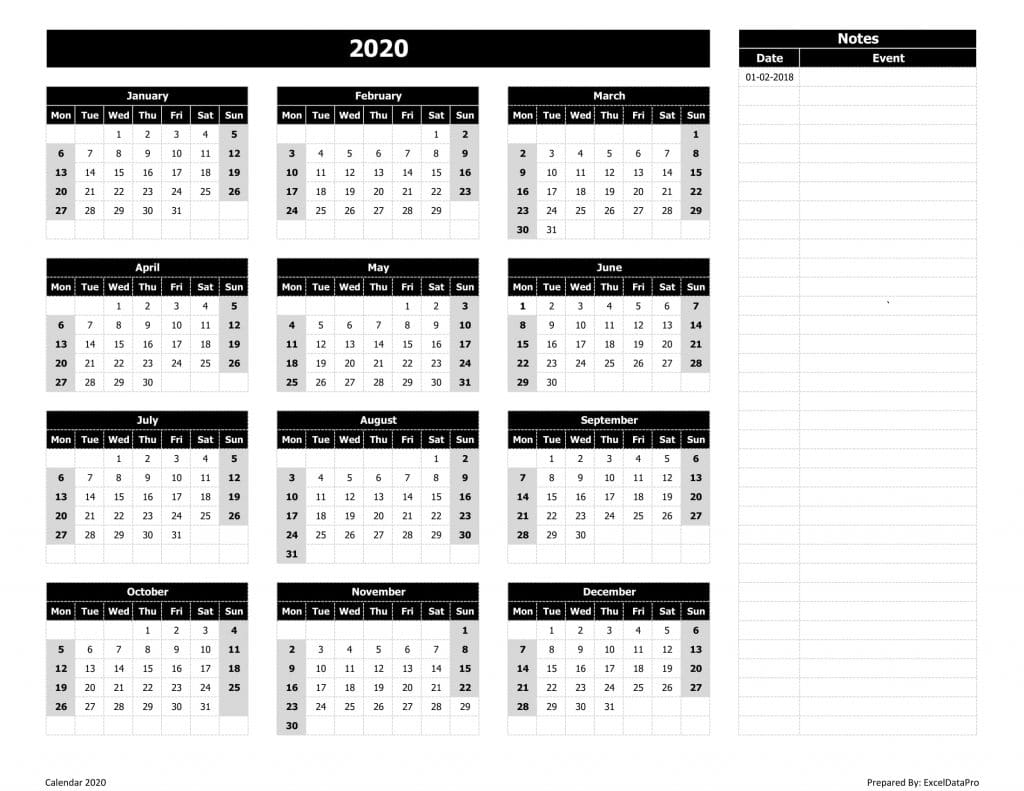 2020

January

| Mon | Tue | Wed | Thu | Fri | Sat | Sun |
|---|---|---|---|---|---|---|
| | | 1 | 2 | 3 | 4 | 5 |
| 6 | 7 | 8 | 9 | 10 | 11 | 12 |
| 13 | 14 | 15 | 16 | 17 | 18 | 19 |
| 20 | 21 | 22 | 23 | 24 | 25 | 26 |
| 27 | 28 | 29 | 30 | 31 | | |

February

| Mon | Tue | Wed | Thu | Fri | Sat | Sun |
|---|---|---|---|---|---|---|
| | | | | | 1 | 2 |
| 3 | 4 | 5 | 6 | 7 | 8 | 9 |
| 10 | 11 | 12 | 13 | 14 | 15 | 16 |
| 17 | 18 | 19 | 20 | 21 | 22 | 23 |
| 24 | 25 | 26 | 27 | 28 | 29 | |

March

| Mon | Tue | Wed | Thu | Fri | Sat | Sun |
|---|---|---|---|---|---|---|
| | | | | | | 1 |
| 2 | 3 | 4 | 5 | 6 | 7 | 8 |
| 9 | 10 | 11 | 12 | 13 | 14 | 15 |
| 16 | 17 | 18 | 19 | 20 | 21 | 22 |
| 23 | 24 | 25 | 26 | 27 | 28 | 29 |
| 30 | 31 | | | | | |

April

| Mon | Tue | Wed | Thu | Fri | Sat | Sun |
|---|---|---|---|---|---|---|
| | | 1 | 2 | 3 | 4 | 5 |
| 6 | 7 | 8 | 9 | 10 | 11 | 12 |
| 13 | 14 | 15 | 16 | 17 | 18 | 19 |
| 20 | 21 | 22 | 23 | 24 | 25 | 26 |
| 27 | 28 | 29 | 30 | | | |

May

| Mon | Tue | Wed | Thu | Fri | Sat | Sun |
|---|---|---|---|---|---|---|
| | | | | 1 | 2 | 3 |
| 4 | 5 | 6 | 7 | 8 | 9 | 10 |
| 11 | 12 | 13 | 14 | 15 | 16 | 17 |
| 18 | 19 | 20 | 21 | 22 | 23 | 24 |
| 25 | 26 | 27 | 28 | 29 | 30 | 31 |

June

| Mon | Tue | Wed | Thu | Fri | Sat | Sun |
|---|---|---|---|---|---|---|
| 1 | 2 | 3 | 4 | 5 | 6 | 7 |
| 8 | 9 | 10 | 11 | 12 | 13 | 14 |
| 15 | 16 | 17 | 18 | 19 | 20 | 21 |
| 22 | 23 | 24 | 25 | 26 | 27 | 28 |
| 29 | 30 | | | | | |

July

| Mon | Tue | Wed | Thu | Fri | Sat | Sun |
|---|---|---|---|---|---|---|
| | | 1 | 2 | 3 | 4 | 5 |
| 6 | 7 | 8 | 9 | 10 | 11 | 12 |
| 13 | 14 | 15 | 16 | 17 | 18 | 19 |
| 20 | 21 | 22 | 23 | 24 | 25 | 26 |
| 27 | 28 | 29 | 30 | 31 | | |

August

| Mon | Tue | Wed | Thu | Fri | Sat | Sun |
|---|---|---|---|---|---|---|
| | | | | | 1 | 2 |
| 3 | 4 | 5 | 6 | 7 | 8 | 9 |
| 10 | 11 | 12 | 13 | 14 | 15 | 16 |
| 17 | 18 | 19 | 20 | 21 | 22 | 23 |
| 24 | 25 | 26 | 27 | 28 | 29 | 30 |
| 31 | | | | | | |

September

| Mon | Tue | Wed | Thu | Fri | Sat | Sun |
|---|---|---|---|---|---|---|
| | 1 | 2 | 3 | 4 | 5 | 6 |
| 7 | 8 | 9 | 10 | 11 | 12 | 13 |
| 14 | 15 | 16 | 17 | 18 | 19 | 20 |
| 21 | 22 | 23 | 24 | 25 | 26 | 27 |
| 28 | 29 | 30 | | | | |

October

| Mon | Tue | Wed | Thu | Fri | Sat | Sun |
|---|---|---|---|---|---|---|
| | | | 1 | 2 | 3 | 4 |
| 5 | 6 | 7 | 8 | 9 | 10 | 11 |
| 12 | 13 | 14 | 15 | 16 | 17 | 18 |
| 19 | 20 | 21 | 22 | 23 | 24 | 25 |
| 26 | 27 | 28 | 29 | 30 | 31 | |

November

| Mon | Tue | Wed | Thu | Fri | Sat | Sun |
|---|---|---|---|---|---|---|
| | | | | | | 1 |
| 2 | 3 | 4 | 5 | 6 | 7 | 8 |
| 9 | 10 | 11 | 12 | 13 | 14 | 15 |
| 16 | 17 | 18 | 19 | 20 | 21 | 22 |
| 23 | 24 | 25 | 26 | 27 | 28 | 29 |
| 30 | | | | | | |

December

| Mon | Tue | Wed | Thu | Fri | Sat | Sun |
|---|---|---|---|---|---|---|
| | 1 | 2 | 3 | 4 | 5 | 6 |
| 7 | 8 | 9 | 10 | 11 | 12 | 13 |
| 14 | 15 | 16 | 17 | 18 | 19 | 20 |
| 21 | 22 | 23 | 24 | 25 | 26 | 27 |
| 28 | 29 | 30 | 31 | | | |

Notes

| Date | Event |
|---|---|
| 01-02-2018 | |

Calendar 2020

Prepared By: ExcelDataPro